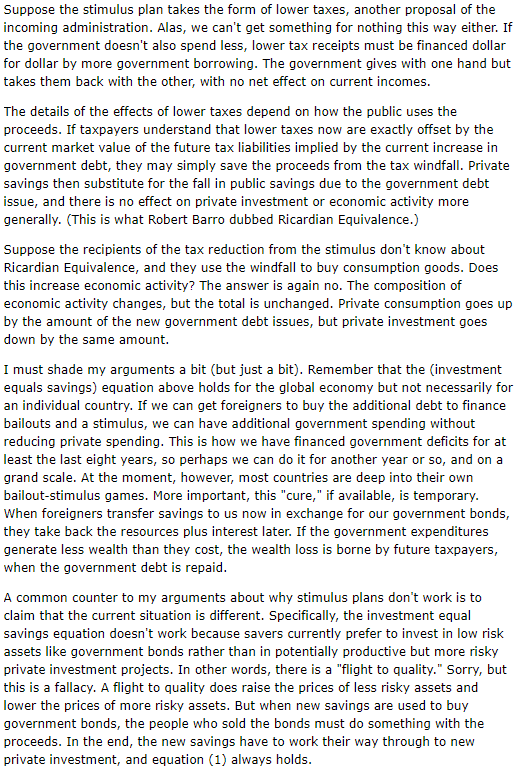 Suppose the stimulus plan takes the form of lower taxes, another proposal of the incoming administration. Alas, we can't get something for nothing this way either. If the government doesn't also spend less, lower tax receipts must be financed dollar for dollar by more government borrowing. The government gives with one hand but takes them back with the other, with no net effect on current incomes.

The details of the effects of lower taxes depend on how the public uses the proceeds. If taxpayers understand that lower taxes now are exactly offset by the current market value of the future tax liabilities implied by the current increase in government debt, they may simply save the proceeds from the tax windfall. Private savings then substitute for the fall in public savings due to the government debt issue, and there is no effect on private investment or economic activity more generally. (This is what Robert Barro dubbed Ricardian Equivalence.)

Suppose the recipients of the tax reduction from the stimulus don't know about Ricardian Equivalence, and they use the windfall to buy consumption goods. Does this increase economic activity? The answer is again no. The composition of economic activity changes, but the total is unchanged. Private consumption goes up by the amount of the new government debt issues, but private investment goes down by the same amount.

I must shade my arguments a bit (but just a bit). Remember that the (investment equals savings) equation above holds for the global economy but not necessarily for an individual country. If we can get foreigners to buy the additional debt to finance bailouts and a stimulus, we can have additional government spending without reducing private spending. This is how we have financed government deficits for at least the last eight years, so perhaps we can do it for another year or so, and on a grand scale. At the moment, however, most countries are deep into their own bailout-stimulus games. More important, this "cure," if available, is temporary. When foreigners transfer savings to us now in exchange for our government bonds, they take back the resources plus interest later. If the government expenditures generate less wealth than they cost, the wealth loss is borne by future taxpayers, when the government debt is repaid.

A common counter to my arguments about why stimulus plans don't work is to claim that the current situation is different. Specifically, the investment equal savings equation doesn't work because savers currently prefer to invest in low risk assets like government bonds rather than in potentially productive but more risky private investment projects. In other words, there is a "flight to quality." Sorry, but this is a fallacy. A flight to quality does raise the prices of less risky assets and lower the prices of more risky assets. But when new savings are used to buy government bonds, the people who sold the bonds must do something with the proceeds. In the end, the new savings have to work their way through to new private investment, and equation (1) always holds.